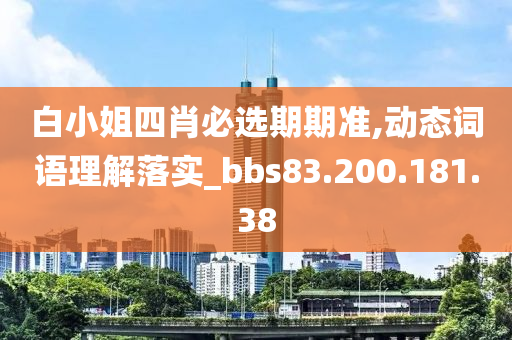 白小姐四肖必选期期准,动态词语理解落实_bbs83.200.181.38